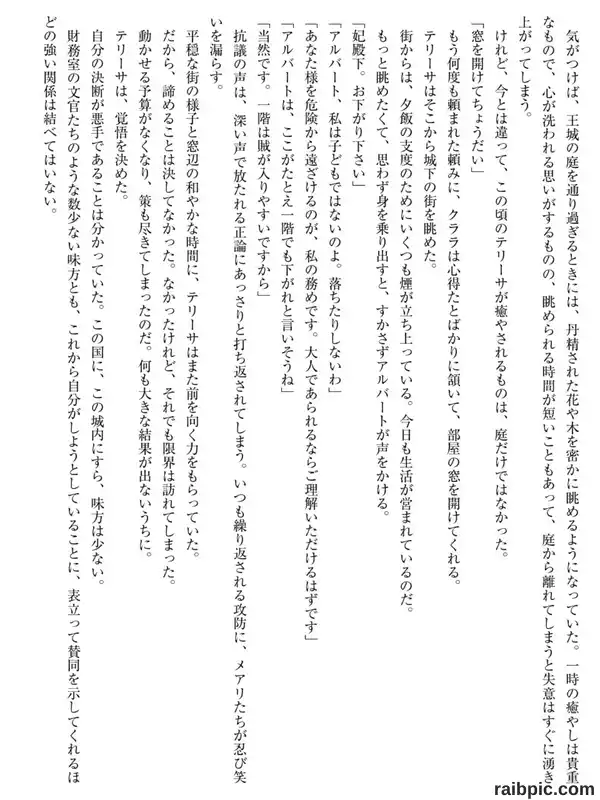 気がつけば、王城の庭を通り過ぎるときには、丹精された花や木を密かに眺めるようになっていた。一時の癒やしは貴重なもので、心が洗われる思いがするものの、眺められる時間が短いこともあって、庭から離れてしまうと失意はすぐに湧き上がってしまう。

けれど、今とは違って、この頃のテリーサが癒やされるものは、庭だけではなかった。

「窓を開けてちょうだい」

もう何度も頼まれた頼みに、クララは心得たとばかりに頷いて、部屋の窓を開けてくれる。

テリーサはそこから城下の街を眺めた。

街からは、夕飯の支度のためにいくつも煙が立ち上っている。今日も生活が営まれているのだ。

もっと眺めたくて、思わず身を乗り出すと、すかさずアルバートが声をかける。

「妃殿下。お下がり下さい」

「アルバート、私は子どもではないのよ。落ちたりしないわ」

「あなた様を危険から遠ざけるのが、私の務めです。大人であられるならご理解いただけるはずです」

「アルバートは、ここがたとえ一階でも下がれと言いそうね」

「当然です。一階は賊が入りやすいですから」

抗議の声は、深い声で放たれる正論にあっさりと打ち返されてしまう。いつも繰り返される攻防に、メアリたちが忍び笑いを漏らす。

平穏な街の様子と窓辺の和やかな時間に、テリーサはまた前を向く力をもらっていた。

だから、諦めることは決してなかった。なかったけれど、それでも限界は訪れてしまった。

動かせる予算がなくなり、策も尽きてしまったのだ。何も大きな結果が出ないうちに。

テリーサは、覚悟を決めた。

自分の決断が悪手であることは分かっていた。この国に、この城内にすら、味方は少ない。

財務室の文官たちのような数少ない味方とも、これから自分がしようとしていることに、表立って賛同を示してくれるほどの強い関係は結べてはいない。

raibpic.com